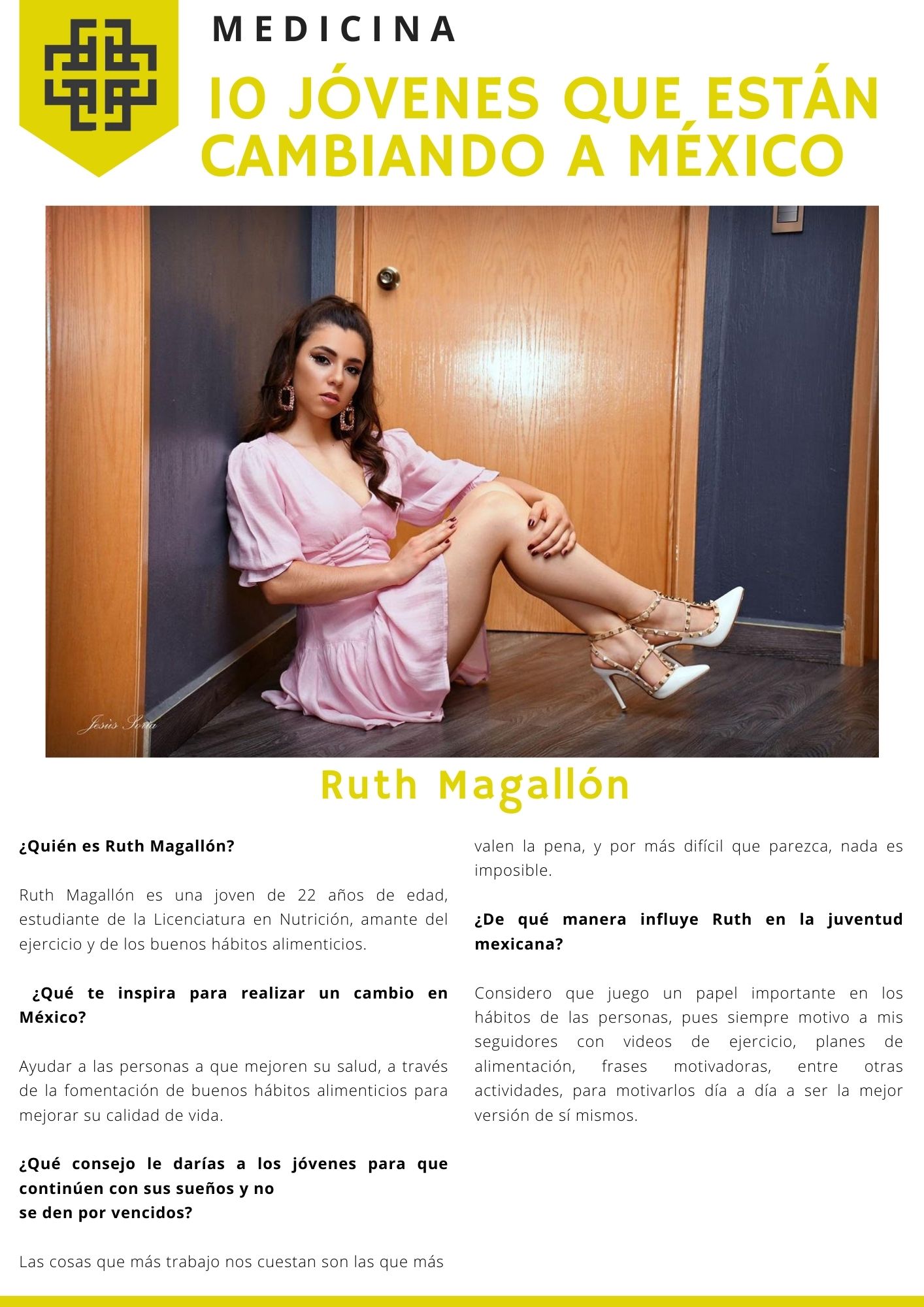 MEDICINA

10 JÓVENES QUE ESTÁN CAMBIANDO A MÉXICO

Jesús Soria

Ruth Magallón

¿Quién es Ruth Magallón?

Ruth Magallón es una joven de 22 años de edad, estudiante de la Licenciatura en Nutrición, amante del ejercicio y de los buenos hábitos alimenticios.

¿Qué te inspira para realizar un cambio en México?

Ayudar a las personas a que mejoren su salud, a través de la fomentación de buenos hábitos alimenticios para mejorar su calidad de vida.

¿Qué consejo le darías a los jóvenes para que continúen con sus sueños y no se den por vencidos?

Las cosas que más trabajo nos cuestan son las que más valen la pena, y por más difícil que parezca, nada es imposible.

¿De qué manera influye Ruth en la juventud mexicana?

Considero que juego un papel importante en los hábitos de las personas, pues siempre motivo a mis seguidores con videos de ejercicio, planes de alimentación, frases motivadoras, entre otras actividades, para motivarlos día a día a ser la mejor versión de sí mismos.